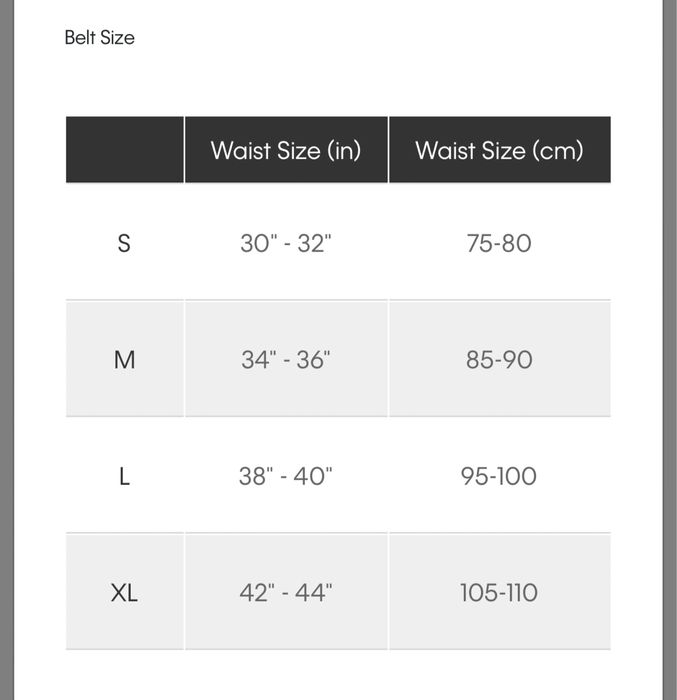 Belt Size

| | Waist Size (in) | Waist Size (cm) |
|---|---|---|
| S | 30" - 32" | 75-80 |
| M | 34" - 36" | 85-90 |
| L | 38" - 40" | 95-100 |
| XL | 42" - 44" | 105-110 |